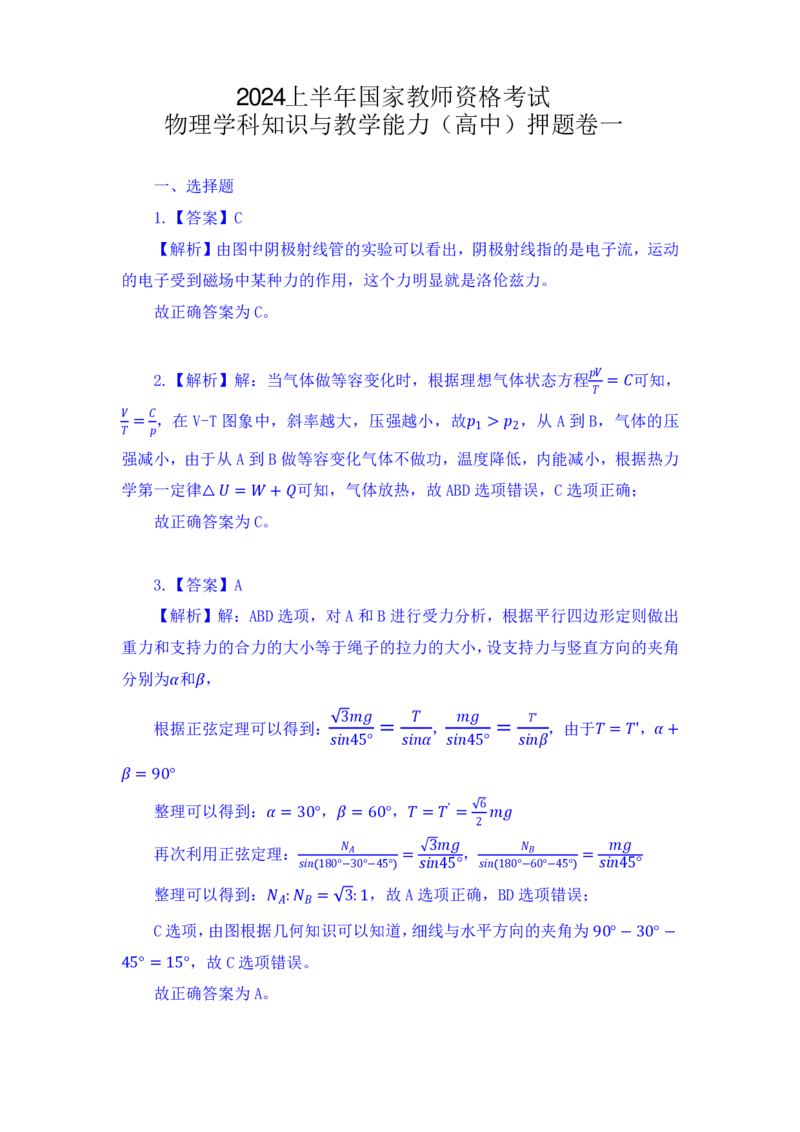 2024上半年国家教师资格考试
物理学科知识与教学能力（高中）押题卷一

一、选择题

1.【答案】C

【解析】由图中阴极射线管的实验可以看出，阴极射线指的是电子流，运动的电子受到磁场中某种力的作用，这个力明显就是洛伦兹力。

故正确答案为C。

2.【解析】解：当气体做等容变化时，根据理想气体状态方程$\frac{pV}{T}=C$可知，$\frac{V}{T}=\frac{C}{p}$，在V-T图象中，斜率越大，压强越小，故$p_1>p_2$，从A到B，气体的压强减小，由于从A到B做等容变化气体不做功，温度降低，内能减小，根据热力学第一定律$\triangle U=W+Q$可知，气体放热，故ABD选项错误，C选项正确；

故正确答案为C。

3.【答案】A

【解析】解：ABD选项，对A和B进行受力分析，根据平行四边形定则做出重力和支持力的合力的大小等于绳子的拉力的大小，设支持力与竖直方向的夹角分别为$\alpha$和$\beta$，

根据正弦定理可以得到：$\frac{\sqrt{3}mg}{sin45°}=\frac{T}{sin\alpha}$，$\frac{mg}{sin45°}=\frac{T}{sin\beta}$，由于$T=T'$，$\alpha+\beta=90°$

整理可以得到：$\alpha=30°$，$\beta=60°$，$T=T'=\frac{\sqrt{6}}{2}mg$

再次利用正弦定理：$\frac{N_A}{sin(180°-30°-45°)}=\frac{\sqrt{3}mg}{sin45°}$，$\frac{N_B}{sin(180°-60°-45°)}=\frac{mg}{sin45°}$

整理可以得到：$N_A:N_B=\sqrt{3}:1$，故A选项正确，BD选项错误；

C选项，由图根据几何知识可以知道，细线与水平方向的夹角为$90°-30°-45°=15°$，故C选项错误。

故正确答案为A。